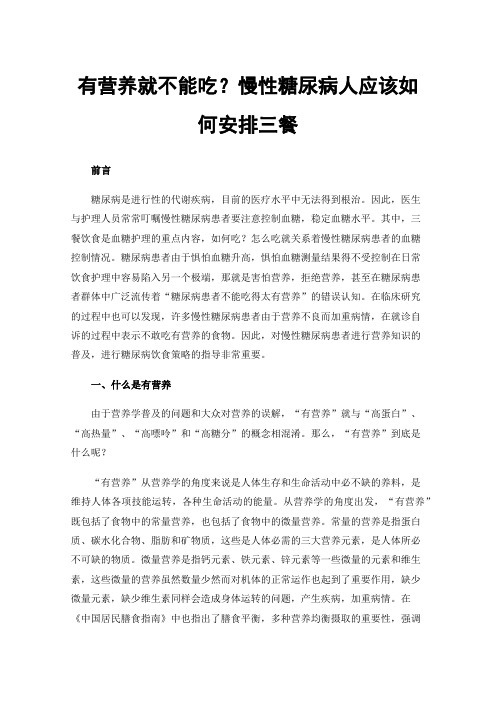 有营养就不能吃？慢性糖尿病人应该如何安排三餐

前言

糖尿病是进行性的代谢疾病，目前的医疗水平中无法得到根治。因此，医生与护理人员常常叮嘱慢性糖尿病患者要注意控制血糖，稳定血糖水平。其中，三餐饮食是血糖护理的重点内容，如何吃？怎么吃就关系着慢性糖尿病患者的血糖控制情况。糖尿病患者由于惧怕血糖升高，惧怕血糖测量结果得不受控制在日常饮食护理中容易陷入另一个极端，那就是害怕营养，拒绝营养，甚至在糖尿病患者群体中广泛流传着“糖尿病患者不能吃得太有营养”的错误认知。在临床研究的过程中也可以发现，许多慢性糖尿病患者由于营养不良而加重病情，在就诊自诉的过程中表示不敢吃有营养的食物。因此，对慢性糖尿病患者进行营养知识的普及，进行糖尿病饮食策略的指导非常重要。

一、什么是有营养

由于营养学普及的问题和大众对营养的误解，“有营养”就与“高蛋白”、“高热量”、“高嘌呤”和“高糖分”的概念相混淆。那么，“有营养”到底是什么呢？

“有营养”从营养学的角度来说是人体生存和生命活动中必不缺的养料，是维持人体各项技能运转，各种生命活动的能量。从营养学的角度出发，“有营养”既包括了食物中的常量营养，也包括了食物中的微量营养。常量的营养是指蛋白质、碳水化合物、脂肪和矿物质，这些是人体必需的三大营养元素，是人体所必不可缺的物质。微量营养是指钙元素、铁元素、锌元素等一些微量的元素和维生素，这些微量的营养虽然数量少然而对机体的正常运作也起到了重要作用，缺少微量元素，缺少维生素同样会造成身体运转的问题，产生疾病，加重病情。在《中国居民膳食指南》中也指出了膳食平衡，多种营养均衡摄取的重要性，强调